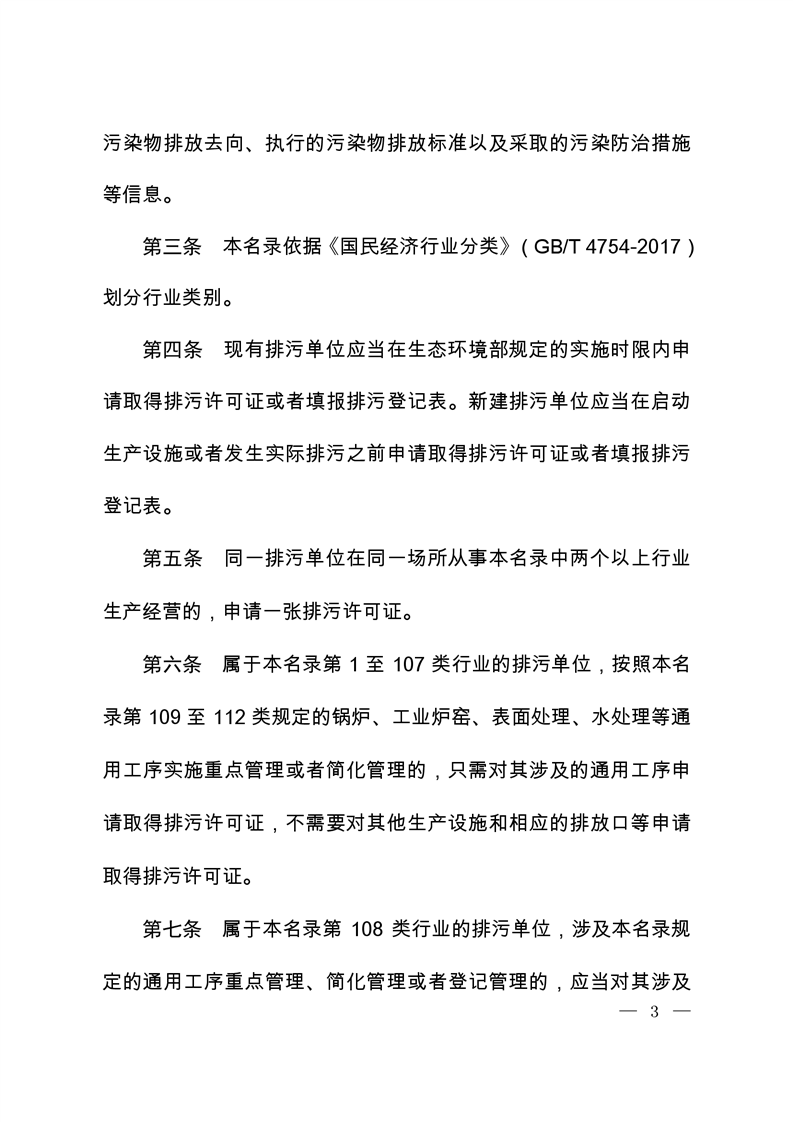 污染物排放去向、执行的污染物排放标准以及采取的污染防治措施等信息。

第三条　本名录依据《国民经济行业分类》（GB/T 4754-2017）划分行业类别。

第四条　现有排污单位应当在生态环境部规定的实施时限内申请取得排污许可证或者填报排污登记表。新建排污单位应当在启动生产设施或者发生实际排污之前申请取得排污许可证或者填报排污登记表。

第五条　同一排污单位在同一场所从事本名录中两个以上行业生产经营的，申请一张排污许可证。

第六条　属于本名录第 1 至 107 类行业的排污单位，按照本名录第 109 至 112 类规定的锅炉、工业炉窑、表面处理、水处理等通用工序实施重点管理或者简化管理的，只需对其涉及的通用工序申请取得排污许可证，不需要对其他生产设施和相应的排放口等申请取得排污许可证。

第七条　属于本名录第 108 类行业的排污单位，涉及本名录规定的通用工序重点管理、简化管理或者登记管理的，应当对其涉及

— 3 —